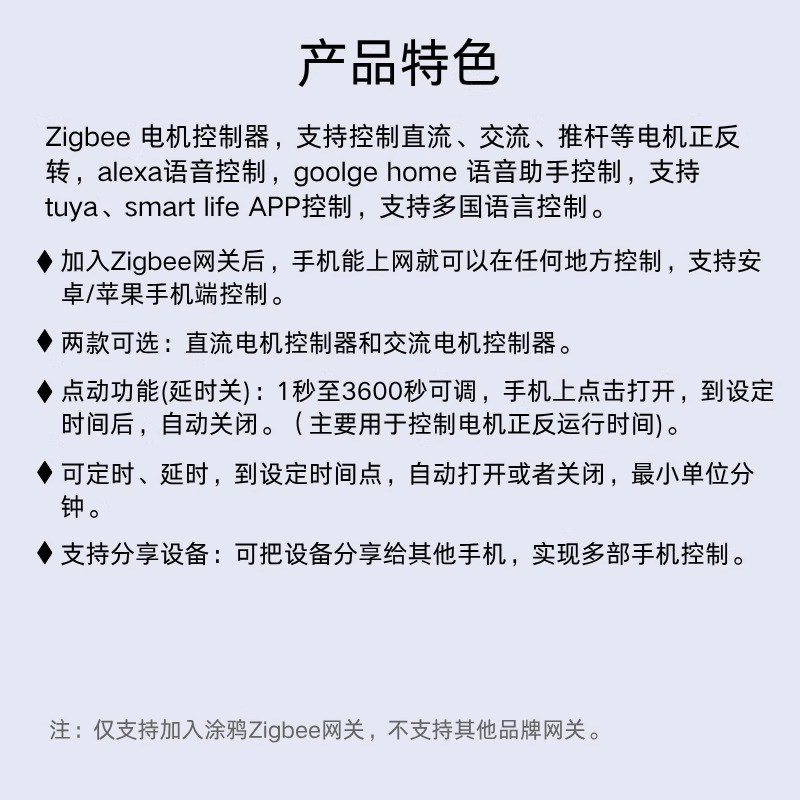 产品特色

Zigbee 电机控制器，支持控制直流、交流、推杆等电机正反转，alexa语音控制，goolge home 语音助手控制，支持tuya、smart life APP控制，支持多国语言控制。

♦ 加入Zigbee网关后，手机能上网就可以在任何地方控制，支持安卓/苹果手机端控制。

♦ 两款可选：直流电机控制器和交流电机控制器。

♦ 点动功能(延时关)：1秒至3600秒可调，手机上点击打开，到设定时间后，自动关闭。（主要用于控制电机正反运行时间)。

♦ 可定时、延时，到设定时间点，自动打开或者关闭，最小单位分钟。

♦ 支持分享设备：可把设备分享给其他手机，实现多部手机控制。

注：仅支持加入涂鸦Zigbee网关，不支持其他品牌网关。